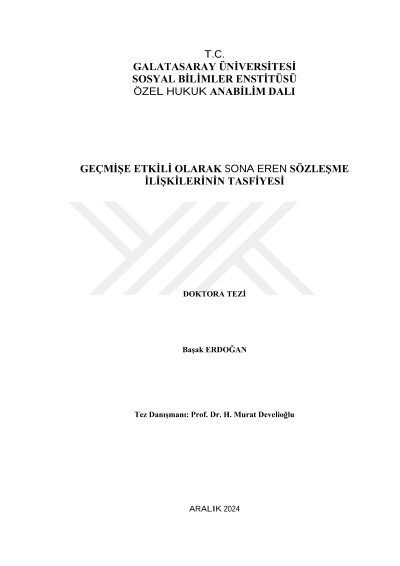 T.C.
GALATASARAY ÜNİVERSİTESİ
SOSYAL BİLİMLER ENSTİTÜSÜ
ÖZEL HUKUK ANABİLİM DALI

GEÇMİŞE ETKİLİ OLARAK SONA EREN SÖZLEŞME İLİŞKİLERİNİN TASFİYESİ

DOKTORA TEZİ

Başak ERDOĞAN

Tez Danışmanı: Prof. Dr. H. Murat Develioğlu

ARALIK 2024